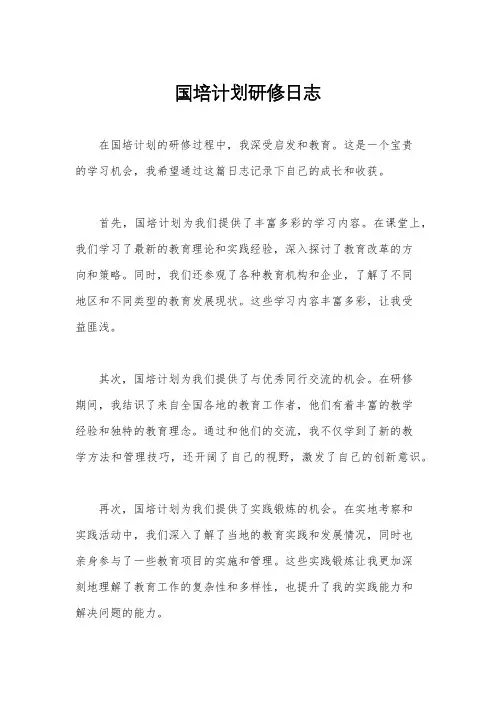 国培计划研修日志

在国培计划的研修过程中，我深受启发和教育。这是一个宝贵的学习机会，我希望通过这篇日志记录下自己的成长和收获。

首先，国培计划为我们提供了丰富多彩的学习内容。在课堂上，我们学习了最新的教育理论和实践经验，深入探讨了教育改革的方向和策略。同时，我们还参观了各种教育机构和企业，了解了不同地区和不同类型的教育发展现状。这些学习内容丰富多彩，让我受益匪浅。

其次，国培计划为我们提供了与优秀同行交流的机会。在研修期间，我结识了来自全国各地的教育工作者，他们有着丰富的教学经验和独特的教育理念。通过和他们的交流，我不仅学到了新的教学方法和管理技巧，还开阔了自己的视野，激发了自己的创新意识。

再次，国培计划为我们提供了实践锻炼的机会。在实地考察和实践活动中，我们深入了解了当地的教育实践和发展情况，同时也亲身参与了一些教育项目的实施和管理。这些实践锻炼让我更加深刻地理解了教育工作的复杂性和多样性，也提升了我的实践能力和解决问题的能力。